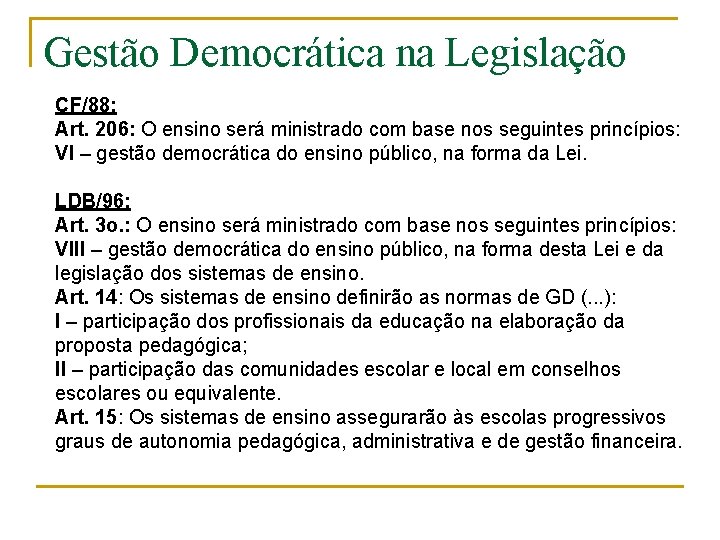 Gestão Democrática na Legislação

CF/88:
Art. 206: O ensino será ministrado com base nos seguintes princípios:
VI – gestão democrática do ensino público, na forma da Lei.

LDB/96:
Art. 3o.: O ensino será ministrado com base nos seguintes princípios:
VIII – gestão democrática do ensino público, na forma desta Lei e da legislação dos sistemas de ensino.
Art. 14: Os sistemas de ensino definirão as normas de GD (...):
I – participação dos profissionais da educação na elaboração da proposta pedagógica;
II – participação das comunidades escolar e local em conselhos escolares ou equivalente.
Art. 15: Os sistemas de ensino assegurarão às escolas progressivos graus de autonomia pedagógica, administrativa e de gestão financeira.